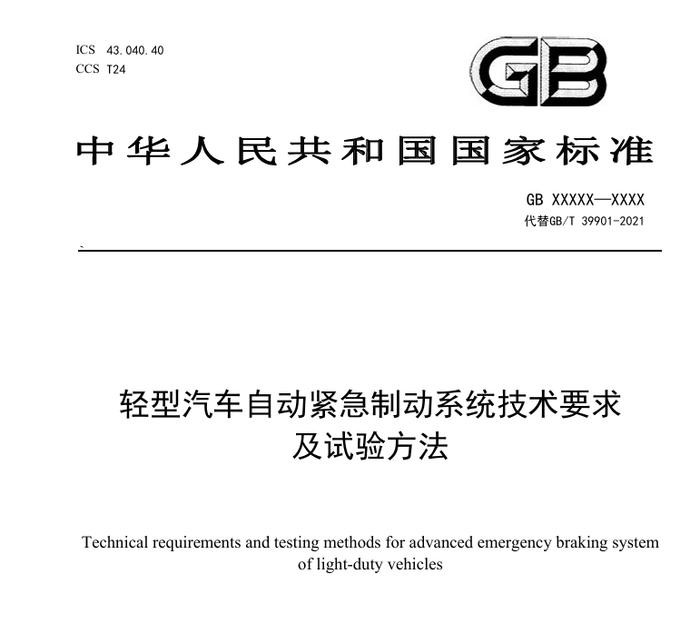 ICS 43.040.40
CCS T24

GB

中华人民共和国国家标准

GB XXXXX—XXXX
代替GB/T 39901-2021

轻型汽车自动紧急制动系统技术要求及试验方法

Technical requirements and testing methods for advanced emergency braking system of light-duty vehicles